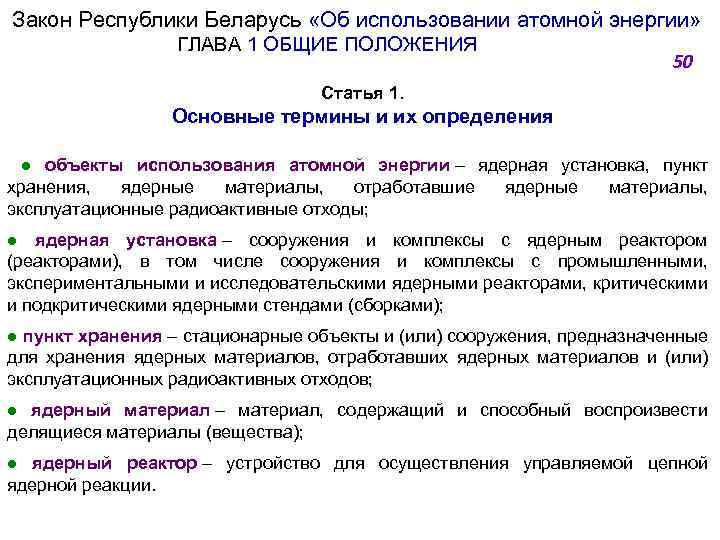 Закон Республики Беларусь «Об использовании атомной энергии»
ГЛАВА 1 ОБЩИЕ ПОЛОЖЕНИЯ

50

Статья 1.
Основные термины и их определения

● объекты использования атомной энергии – ядерная установка, пункт хранения, ядерные материалы, отработавшие ядерные материалы, эксплуатационные радиоактивные отходы;

● ядерная установка – сооружения и комплексы с ядерным реактором (реакторами), в том числе сооружения и комплексы с промышленными, экспериментальными и исследовательскими ядерными реакторами, критическими и подкритическими ядерными стендами (сборками);

● пункт хранения – стационарные объекты и (или) сооружения, предназначенные для хранения ядерных материалов, отработавших ядерных материалов и (или) эксплуатационных радиоактивных отходов;

● ядерный материал – материал, содержащий и способный воспроизвести делящиеся материалы (вещества);

● ядерный реактор – устройство для осуществления управляемой цепной ядерной реакции.